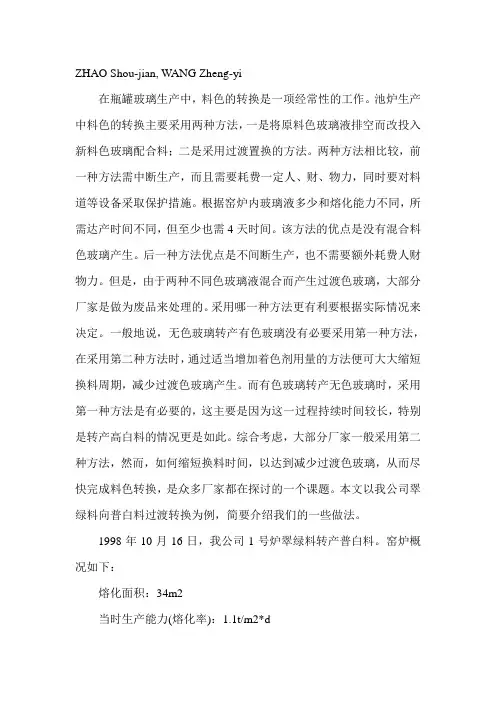 ZHAO Shou-jian, WANG Zheng-yi

在瓶罐玻璃生产中，料色的转换是一项经常性的工作。池炉生产中料色的转换主要采用两种方法，一是将原料色玻璃液排空而改投入新料色玻璃配合料；二是采用过渡置换的方法。两种方法相比较，前一种方法需中断生产，而且需要耗费一定人、财、物力，同时要对料道等设备采取保护措施。根据窑炉内玻璃液多少和熔化能力不同，所需达产时间不同，但至少也需 4 天时间。该方法的优点是没有混合料色玻璃产生。后一种方法优点是不间断生产，也不需要额外耗费人财物力。但是，由于两种不同色玻璃液混合而产生过渡色玻璃，大部分厂家是做为废品来处理的。采用哪一种方法更有利要根据实际情况来决定。一般地说，无色玻璃转产有色玻璃没有必要采用第一种方法，在采用第二种方法时，通过适当增加着色剂用量的方法便可大大缩短换料周期，减少过渡色玻璃产生。而有色玻璃转产无色玻璃时，采用第一种方法是有必要的，这主要是因为这一过程持续时间较长，特别是转产高白料的情况更是如此。综合考虑，大部分厂家一般采用第二种方法，然而，如何缩短换料时间，以达到减少过渡色玻璃，从而尽快完成料色转换，是众多厂家都在探讨的一个课题。本文以我公司翠绿料向普白料过渡转换为例，简要介绍我们的一些做法。

1998 年 10 月 16 日，我公司 1 号炉翠绿料转产普白料。窑炉概况如下：

熔化面积：34m2

当时生产能力(熔化率)：1.1t/m2*d